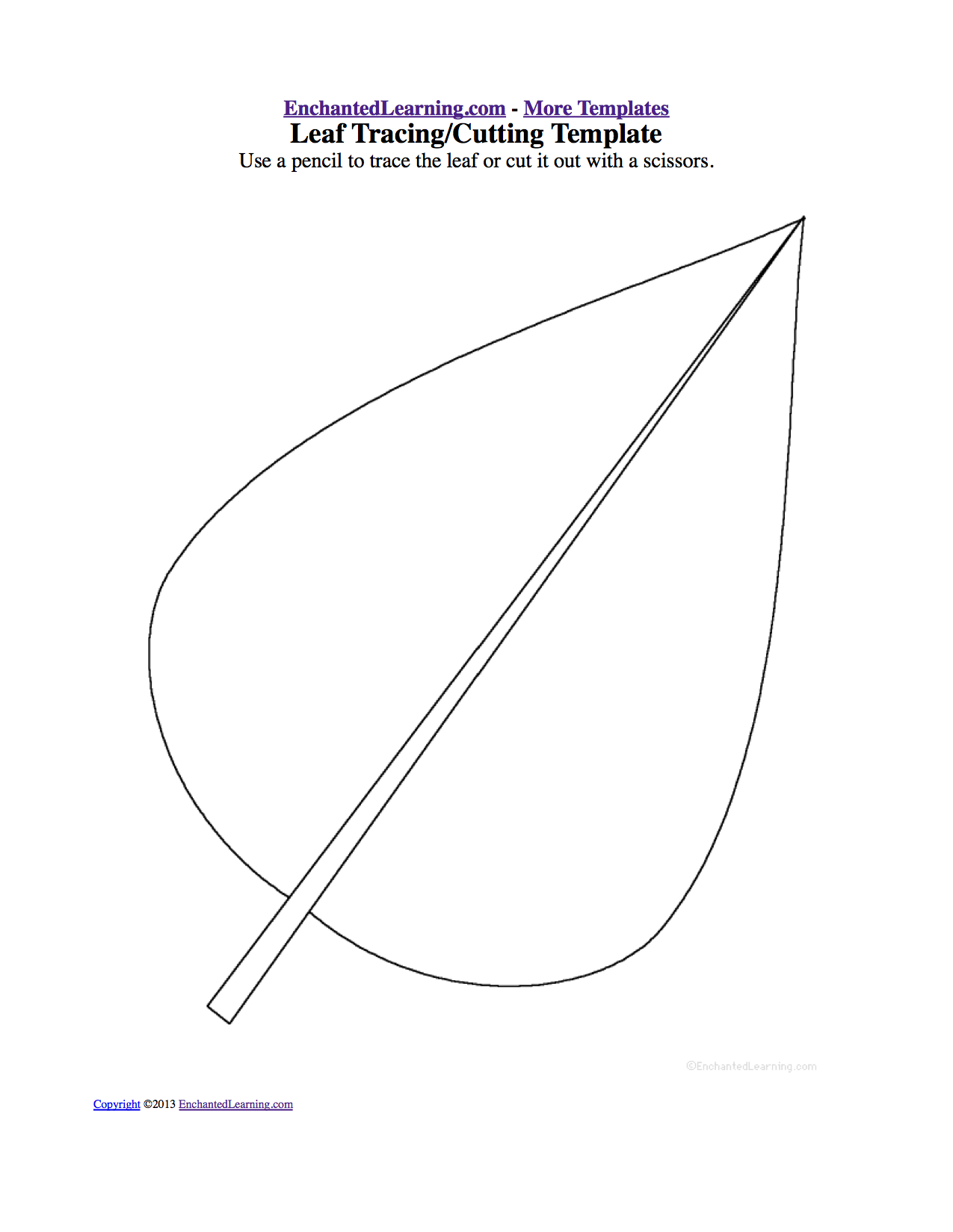 EnchantedLearning.com - More Templates
Leaf Tracing/Cutting Template
Use a pencil to trace the leaf or cut it out with a scissors.

©EnchantedLearning.com

Copyright ©2013 EnchantedLearning.com